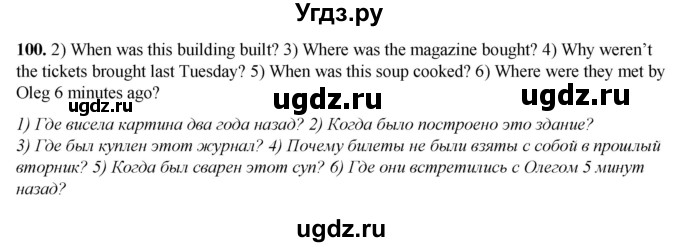 Угдз.ру

100. 2) When was this building built? 3) Where was the magazine bought? 4) Why weren't the tickets brought last Tuesday? 5) When was this soup cooked? 6) Where were they met by Oleg 6 minutes ago?

ugdz.ru ugdz.ru ugdz.ru

1) Где висела картина два года назад? 2) Когда было построено это здание? 3) Где был куплен этот журнал? 4) Почему билеты не были взяты с собой в прошлый вторник? 5) Когда был сварен этот суп? 6) Где они встретились с Олегом 5 минут назад?

ugdz.ru